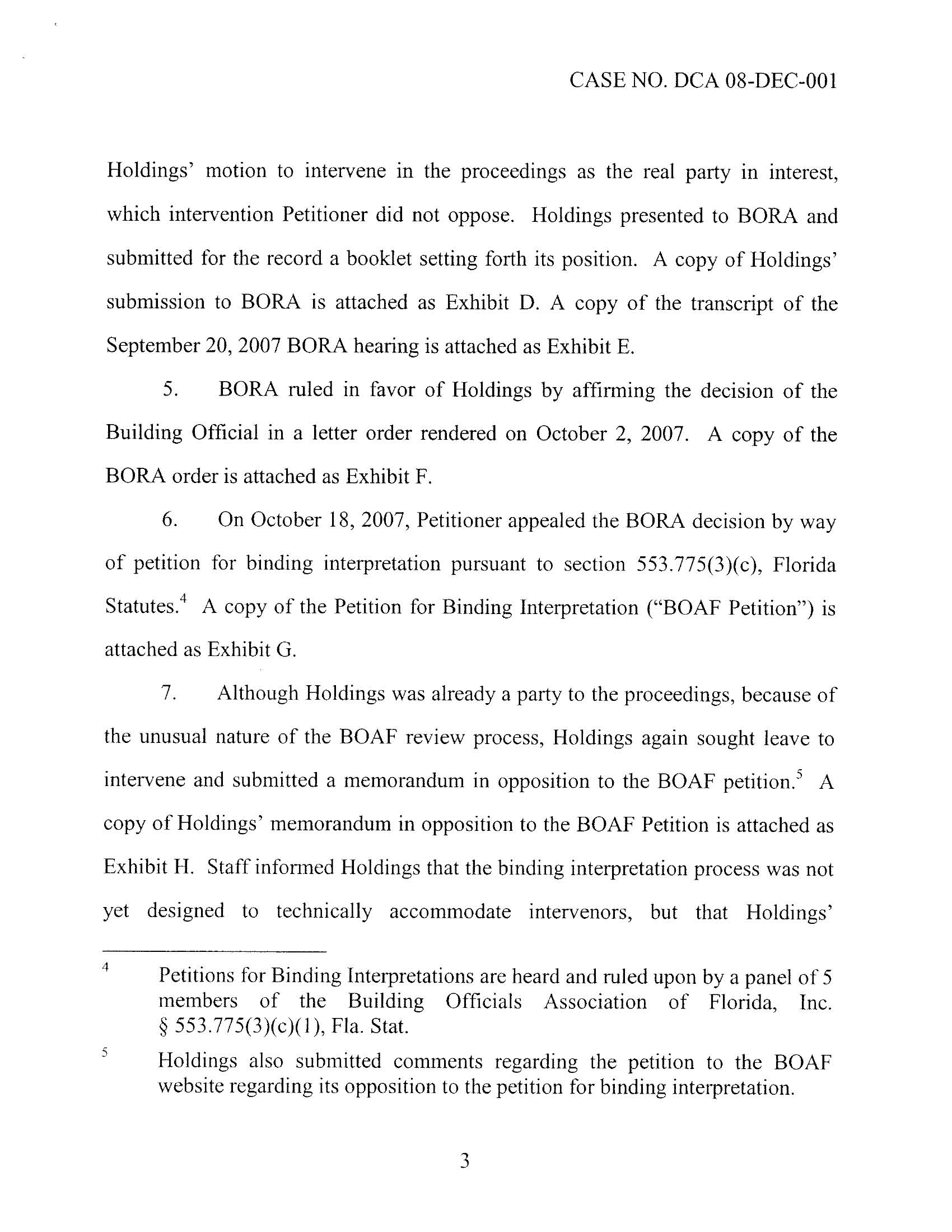 CASE NO. DCA 08-DEC-001

Holdings' motion to intervene in the proceedings as the real party in interest, which intervention Petitioner did not oppose. Holdings presented to BORA and submitted for the record a booklet setting forth its position. A copy of Holdings' submission to BORA is attached as Exhibit D. A copy of the transcript of the September 20, 2007 BORA hearing is attached as Exhibit E.

5. BORA ruled in favor of Holdings by affirming the decision of the Building Official in a letter order rendered on October 2, 2007. A copy of the BORA order is attached as Exhibit F.

6. On October 18, 2007, Petitioner appealed the BORA decision by way of petition for binding interpretation pursuant to section 553.775(3)(c), Florida Statutes.$^4$ A copy of the Petition for Binding Interpretation ("BOAF Petition") is attached as Exhibit G.

7. Although Holdings was already a party to the proceedings, because of the unusual nature of the BOAF review process, Holdings again sought leave to intervene and submitted a memorandum in opposition to the BOAF petition.$^5$ A copy of Holdings' memorandum in opposition to the BOAF Petition is attached as Exhibit H. Staff informed Holdings that the binding interpretation process was not yet designed to technically accommodate intervenors, but that Holdings'

$^4$ Petitions for Binding Interpretations are heard and ruled upon by a panel of 5 members of the Building Officials Association of Florida, Inc. § 553.775(3)(c)(1), Fla. Stat.

$^5$ Holdings also submitted comments regarding the petition to the BOAF website regarding its opposition to the petition for binding interpretation.

3